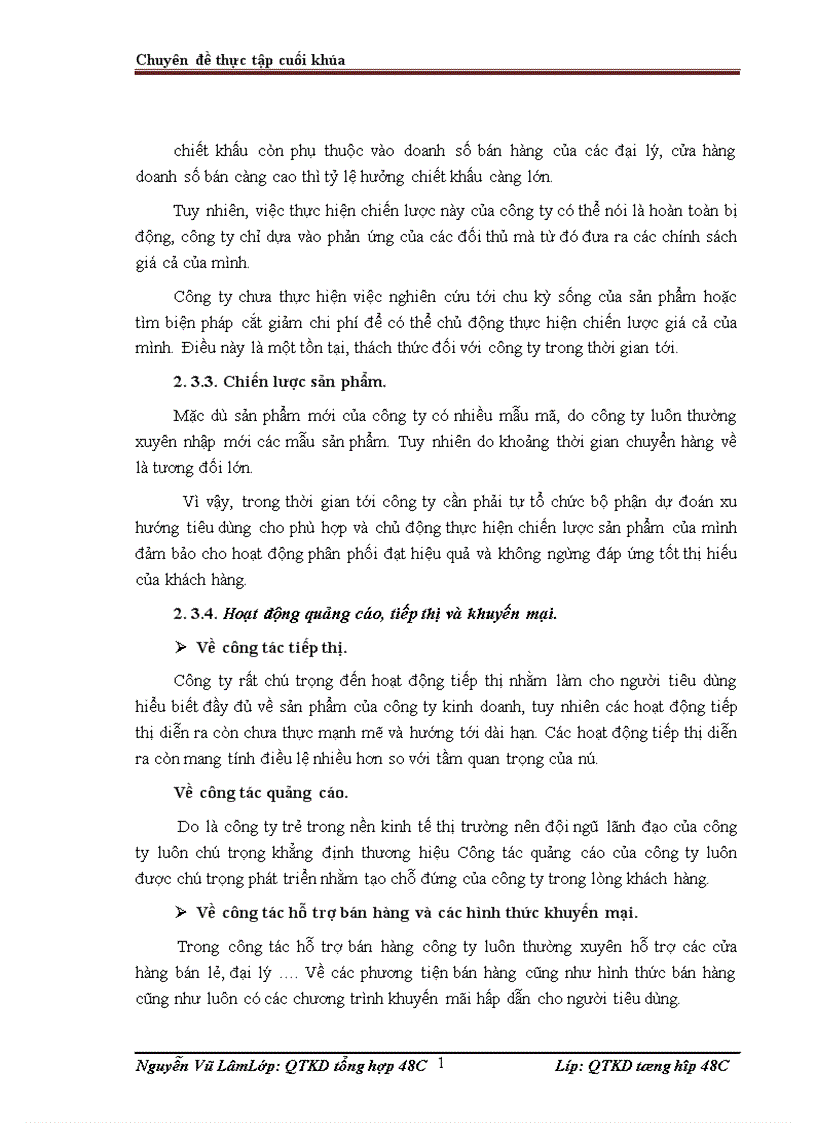 Chuyên đề thực tập cuối khúa

chiết khấu còn phụ thuộc vào doanh số bán hàng của các đại lý, cửa hàng doanh số bán càng cao thì tỷ lệ hưởng chiết khấu càng lớn.

Tuy nhiên, việc thực hiện chiến lược này của công ty có thể nói là hoàn toàn bị động, công ty chỉ dựa vào phản ứng của các đối thủ mà từ đó đưa ra các chính sách giá cả của mình.

Công ty chưa thực hiện việc nghiên cứu tới chu kỳ sống của sản phẩm hoặc tìm biện pháp cắt giảm chi phí để có thể chủ động thực hiện chiến lược giá cả của mình. Điều này là một tồn tại, thách thức đối với công ty trong thời gian tới.

2. 3.3. Chiến lược sản phẩm.

Mặc dù sản phẩm mới của công ty có nhiều mẫu mã, do công ty luôn thường xuyên nhập mới các mẫu sản phẩm. Tuy nhiên do khoảng thời gian chuyển hàng về là tương đối lớn.

Vì vậy, trong thời gian tới công ty cần phải tự tổ chức bộ phận dự đoán xu hướng tiêu dùng cho phù hợp và chủ động thực hiện chiến lược sản phẩm của mình đảm bảo cho hoạt động phân phối đạt hiệu quả và không ngừng đáp ứng tốt thị hiếu của khách hàng.

2. 3.4. Hoạt động quảng cáo, tiếp thị và khuyến mại.

➢ Về công tác tiếp thị.

Công ty rất chú trọng đến hoạt động tiếp thị nhằm làm cho người tiêu dùng hiểu biết đầy đủ về sản phẩm của công ty kinh doanh, tuy nhiên các hoạt động tiếp thị diễn ra còn chưa thực mạnh mẽ và hướng tới dài hạn. Các hoạt động tiếp thị diễn ra còn mang tính điều lệ nhiều hơn so với tầm quan trọng của nú.

Về công tác quảng cáo.

Do là công ty trẻ trong nền kinh tế thị trường nên đội ngũ lãnh đạo của công ty luôn chú trọng khẳng định thương hiệu Công tác quảng cáo của công ty luôn được chú trọng phát triển nhằm tạo chỗ đứng của công ty trong lòng khách hàng.

➢ Về công tác hỗ trợ bán hàng và các hình thức khuyến mại.

Trong công tác hỗ trợ bán hàng công ty luôn thường xuyên hỗ trợ các cửa hàng bán lẻ, đại lý …. Về các phương tiện bán hàng cũng như hình thức bán hàng cũng như luôn có các chương trình khuyến mãi hấp dẫn cho người tiêu dùng.

Nguyễn Vũ LâmLớp: QTKD tổng hợp 48C 1 Líp: QTKD tæng hîp 48C